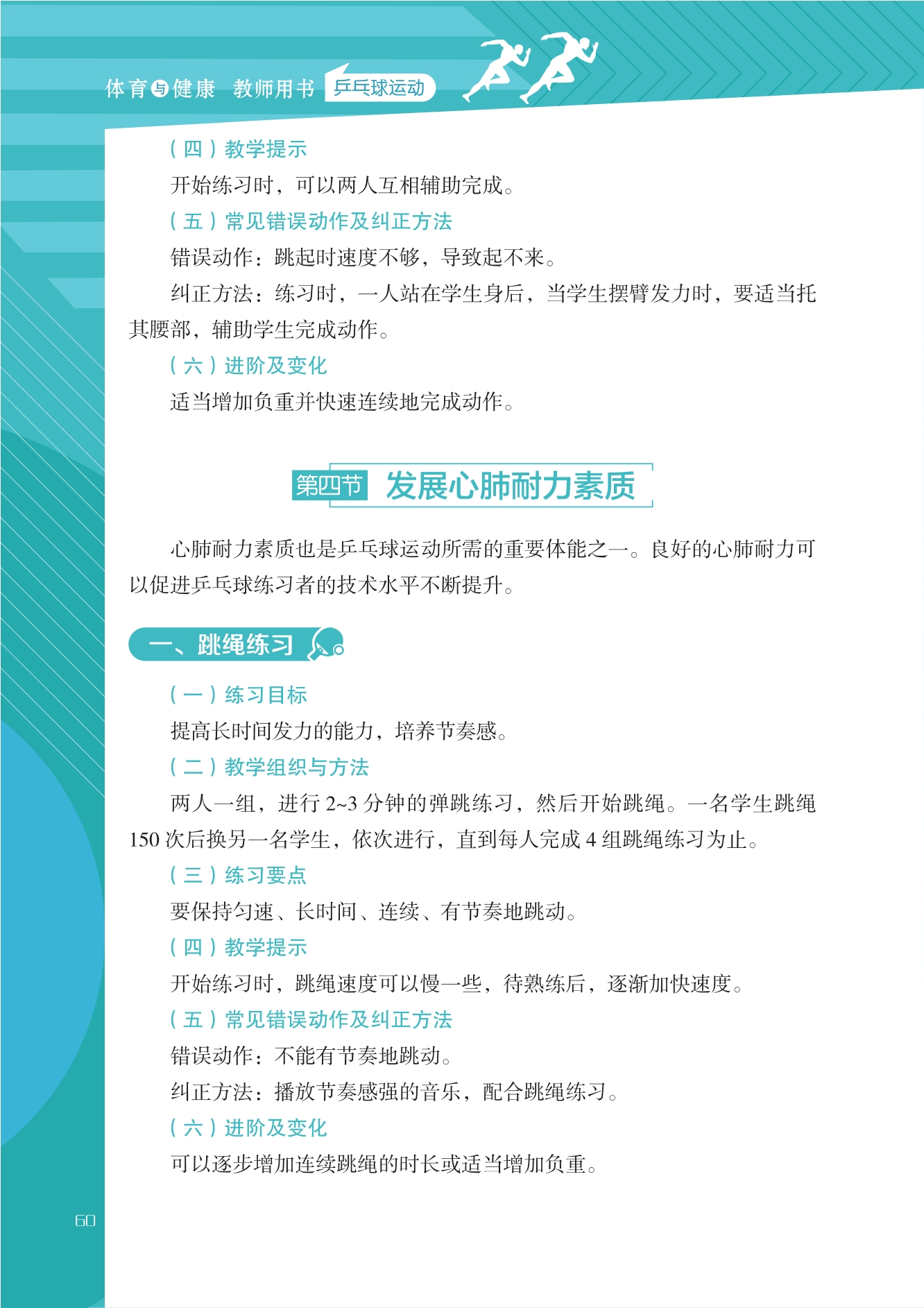 体育与健康 教师用书 乒乓球运动

（四）教学提示

开始练习时，可以两人互相辅助完成。

（五）常见错误动作及纠正方法

错误动作：跳起时速度不够，导致起不来。

纠正方法：练习时，一人站在学生身后，当学生摆臂发力时，要适当托其腰部，辅助学生完成动作。

（六）进阶及变化

适当增加负重并快速连续地完成动作。

第四节 发展心肺耐力素质

心肺耐力素质也是乒乓球运动所需的重要体能之一。良好的心肺耐力可以促进乒乓球练习者的技术水平不断提升。

一、跳绳练习

（一）练习目标

提高长时间发力的能力，培养节奏感。

（二）教学组织与方法

两人一组，进行 2~3 分钟的弹跳练习，然后开始跳绳。一名学生跳绳 150 次后换另一名学生，依次进行，直到每人完成 4 组跳绳练习为止。

（三）练习要点

要保持匀速、长时间、连续、有节奏地跳动。

（四）教学提示

开始练习时，跳绳速度可以慢一些，待熟练后，逐渐加快速度。

（五）常见错误动作及纠正方法

错误动作：不能有节奏地跳动。

纠正方法：播放节奏感强的音乐，配合跳绳练习。

（六）进阶及变化

可以逐步增加连续跳绳的时长或适当增加负重。

60